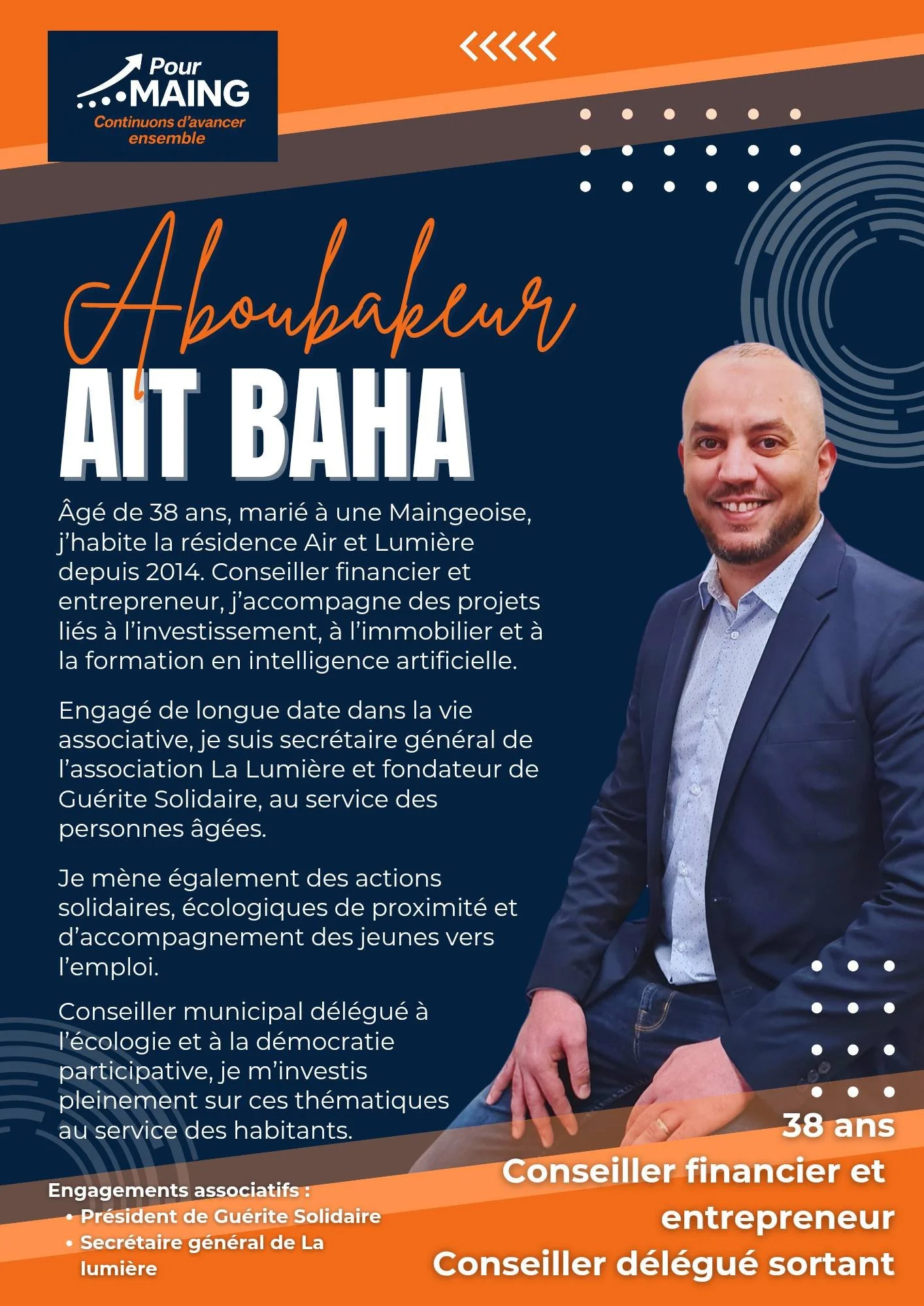 Pour MAING
Continuons d'avancer ensemble

Aboubakeur
AIT BAHA

Âgé de 38 ans, marié à une Maingeoise, j'habite la résidence Air et Lumière depuis 2014. Conseiller financier et entrepreneur, j'accompagne des projets liés à l'investissement, à l'immobilier et à la formation en intelligence artificielle.

Engagé de longue date dans la vie associative, je suis secrétaire général de l'association La Lumière et fondateur de Guérite Solidaire, au service des personnes âgées.

Je mène également des actions solidaires, écologiques de proximité et d'accompagnement des jeunes vers l'emploi.

Conseiller municipal délégué à l'écologie et à la démocratie participative, je m'investis pleinement sur ces thématiques au service des habitants.

Engagements associatifs :
• Président de Guérite Solidaire
• Secrétaire général de La lumière

38 ans
Conseiller financier et entrepreneur
Conseiller délégué sortant